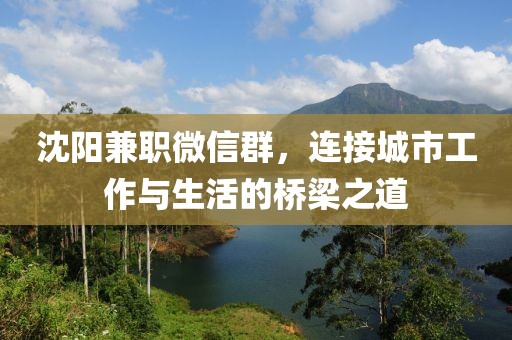 沈阳兼职微信群，连接城市工作与生活的桥梁之道